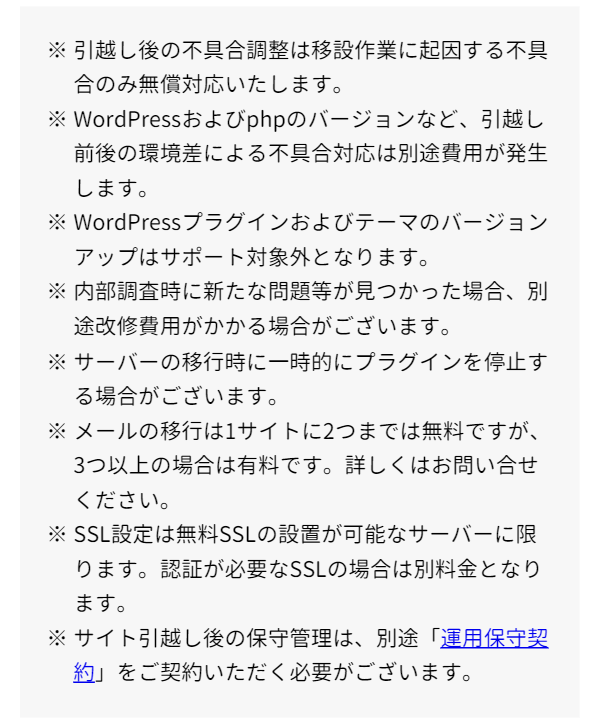 ※ 引越し後の不具合調整は移設作業に起因する不具合のみ無償対応いたします。

※ WordPressおよびphpのバージョンなど、引越し前後の環境差による不具合対応は別途費用が発生します。

※ WordPressプラグインおよびテーマのバージョンアップはサポート対象外となります。

※ 内部調査時に新たな問題等が見つかった場合、別途改修費用がかかる場合がございます。

※ サーバーの移行時に一時的にプラグインを停止する場合がございます。

※ メールの移行は1サイトに2つまでは無料ですが、3つ以上の場合は有料です。詳しくはお問い合せください。

※ SSL設定は無料SSLの設置が可能なサーバーに限ります。認証が必要なSSLの場合は別料金となります。

※ サイト引越し後の保守管理は、別途「運用保守契約」をご契約いただく必要がございます。